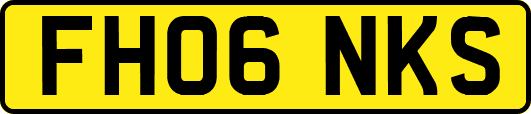 FH06 NKS